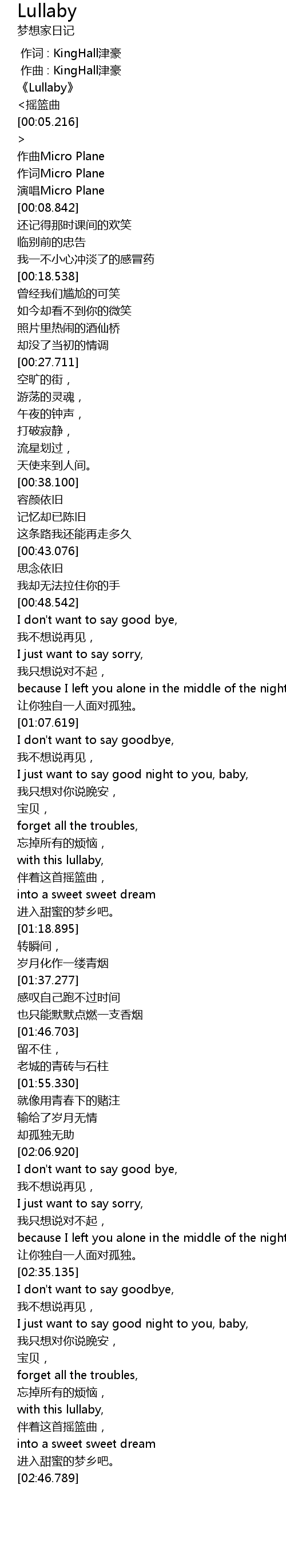 Lullaby
梦想家日记

作词 : KingHall津豪
作曲 : KingHall津豪
《Lullaby》
<摇篮曲
[00:05.216]
>
作曲Micro Plane
作词Micro Plane
演唱Micro Plane
[00:08.842]
还记得那时课间的欢笑
临别前的忠告
我一不小心冲淡了的感冒药
[00:18.538]
曾经我们尴尬的可笑
如今却看不到你的微笑
照片里热闹的酒仙桥
却没了当初的情调
[00:27.711]
空旷的街，
游荡的灵魂，
午夜的钟声，
打破寂静，
流星划过，
天使来到人间。
[00:38.100]
容颜依旧
记忆却已陈旧
这条路我还能再走多久
[00:43.076]
思念依旧
我却无法拉住你的手
[00:48.542]
I don't want to say good bye,
我不想说再见，
I just want to say sorry,
我只想说对不起，
because I left you alone in the middle of the night
让你独自一人面对孤独。
[01:07.619]
I don't want to say goodbye,
我不想说再见，
I just want to say good night to you, baby,
我只想对你说晚安，
宝贝，
forget all the troubles,
忘掉所有的烦恼，
with this lullaby,
伴着这首摇篮曲，
into a sweet sweet dream
进入甜蜜的梦乡吧。
[01:18.895]
转瞬间，
岁月化作一缕青烟
[01:37.277]
感叹自己跑不过时间
也只能默默点燃一支香烟
[01:46.703]
留不住，
老城的青砖与石柱
[01:55.330]
就像用青春下的赌注
输给了岁月无情
却孤独无助
[02:06.920]
I don't want to say good bye,
我不想说再见，
I just want to say sorry,
我只想说对不起，
because I left you alone in the middle of the night
让你独自一人面对孤独。
[02:35.135]
I don't want to say goodbye,
我不想说再见，
I just want to say good night to you, baby,
我只想对你说晚安，
宝贝，
forget all the troubles,
忘掉所有的烦恼，
with this lullaby,
伴着这首摇篮曲，
into a sweet sweet dream
进入甜蜜的梦乡吧。
[02:46.789]